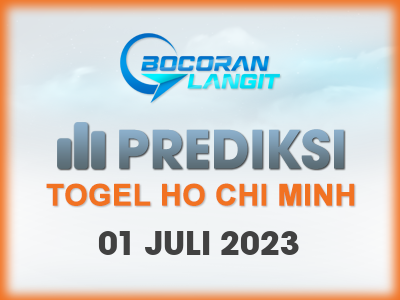 BOCORAN LANGIT

PREDIKSI
TOGEL HO CHI MINH
01 JULI 2023